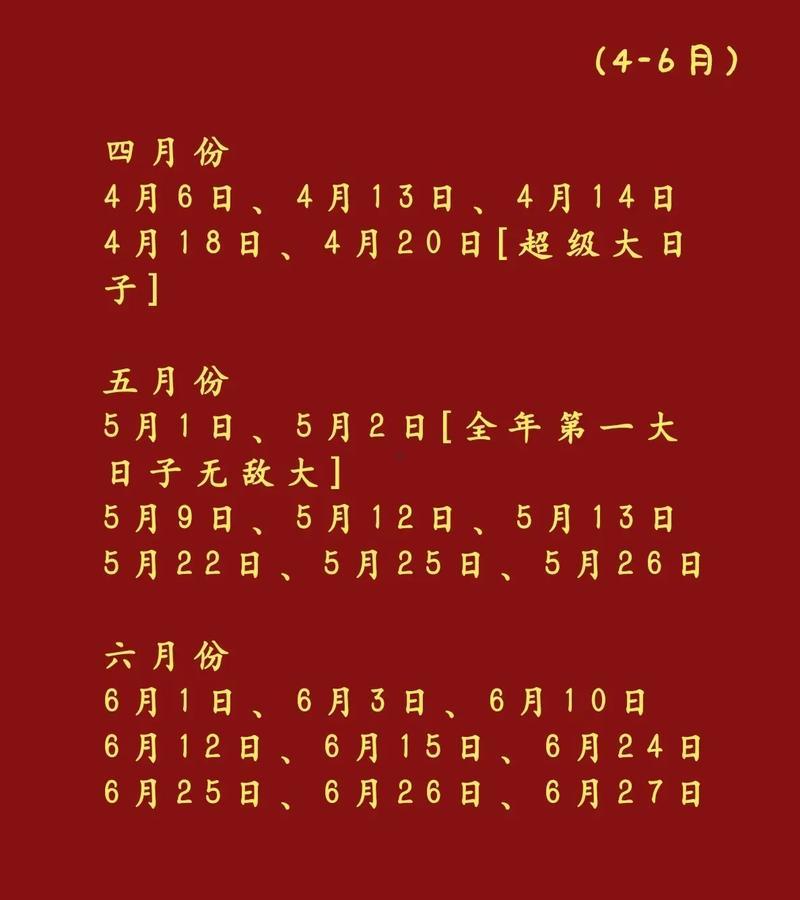 （4-6月）

四月份
4月6日、4月13日、4月14日
4月18日、4月20日[超级大日子]

五月份
5月1日、5月2日[全年第一大日子无敌大]
5月9日、5月12日、5月13日
5月22日、5月25日、5月26日

六月份
6月1日、6月3日、6月10日
6月12日、6月15日、6月24日
6月25日、6月26日、6月27日